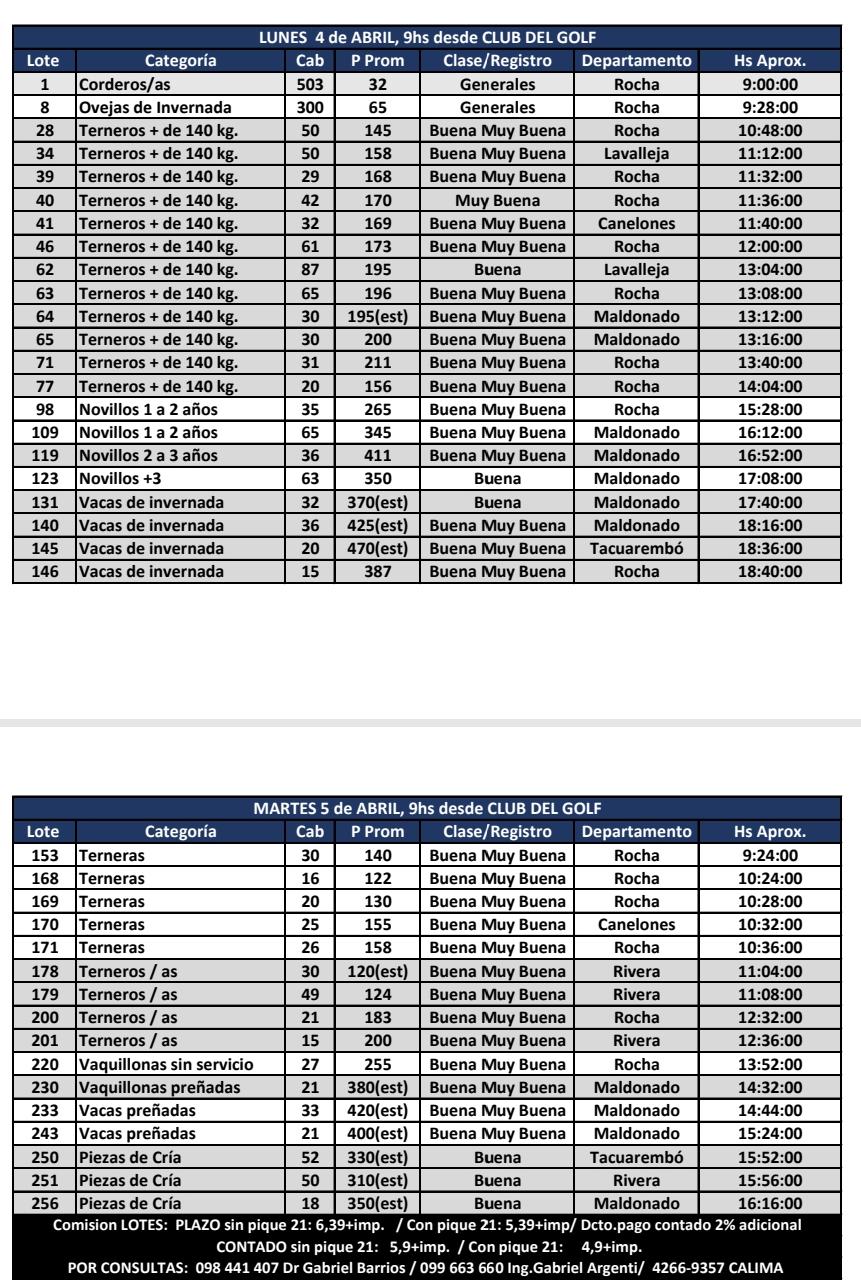 LUNES 4 de ABRIL, 9hs desde CLUB DEL GOLF

| Lote | Categoría | Cab | P Prom | Clase/Registro | Departamento | Hs Aprox. |
|---|---|---|---|---|---|---|
| 1 | Corderos/as | 503 | 32 | Generales | Rocha | 9:00:00 |
| 8 | Ovejas de Invernada | 300 | 65 | Generales | Rocha | 9:28:00 |
| 28 | Terneros + de 140 kg. | 50 | 145 | Buena Muy Buena | Rocha | 10:48:00 |
| 34 | Terneros + de 140 kg. | 50 | 158 | Buena Muy Buena | Lavalleja | 11:12:00 |
| 39 | Terneros + de 140 kg. | 29 | 168 | Buena Muy Buena | Rocha | 11:32:00 |
| 40 | Terneros + de 140 kg. | 42 | 170 | Muy Buena | Rocha | 11:36:00 |
| 41 | Terneros + de 140 kg. | 32 | 169 | Buena Muy Buena | Canelones | 11:40:00 |
| 46 | Terneros + de 140 kg. | 61 | 173 | Buena Muy Buena | Rocha | 12:00:00 |
| 62 | Terneros + de 140 kg. | 87 | 195 | Buena | Lavalleja | 13:04:00 |
| 63 | Terneros + de 140 kg. | 65 | 196 | Buena Muy Buena | Rocha | 13:08:00 |
| 64 | Terneros + de 140 kg. | 30 | 195(est) | Buena Muy Buena | Maldonado | 13:12:00 |
| 65 | Terneros + de 140 kg. | 30 | 200 | Buena Muy Buena | Maldonado | 13:16:00 |
| 71 | Terneros + de 140 kg. | 31 | 211 | Buena Muy Buena | Rocha | 13:40:00 |
| 77 | Terneros + de 140 kg. | 20 | 156 | Buena Muy Buena | Rocha | 14:04:00 |
| 98 | Novillos 1 a 2 años | 35 | 265 | Buena Muy Buena | Rocha | 15:28:00 |
| 109 | Novillos 1 a 2 años | 65 | 345 | Buena Muy Buena | Maldonado | 16:12:00 |
| 119 | Novillos 2 a 3 años | 36 | 411 | Buena Muy Buena | Maldonado | 16:52:00 |
| 123 | Novillos +3 | 63 | 350 | Buena | Maldonado | 17:08:00 |
| 131 | Vacas de invernada | 32 | 370(est) | Buena | Maldonado | 17:40:00 |
| 140 | Vacas de invernada | 36 | 425(est) | Buena Muy Buena | Maldonado | 18:16:00 |
| 145 | Vacas de invernada | 20 | 470(est) | Buena Muy Buena | Tacuarembó | 18:36:00 |
| 146 | Vacas de invernada | 15 | 387 | Buena Muy Buena | Rocha | 18:40:00 |

MARTES 5 de ABRIL, 9hs desde CLUB DEL GOLF

| Lote | Categoría | Cab | P Prom | Clase/Registro | Departamento | Hs Aprox. |
|---|---|---|---|---|---|---|
| 153 | Terneras | 30 | 140 | Buena Muy Buena | Rocha | 9:24:00 |
| 168 | Terneras | 16 | 122 | Buena Muy Buena | Rocha | 10:24:00 |
| 169 | Terneras | 20 | 130 | Buena Muy Buena | Rocha | 10:28:00 |
| 170 | Terneras | 25 | 155 | Buena Muy Buena | Canelones | 10:32:00 |
| 171 | Terneras | 26 | 158 | Buena Muy Buena | Rocha | 10:36:00 |
| 178 | Terneros / as | 30 | 120(est) | Buena Muy Buena | Rivera | 11:04:00 |
| 179 | Terneros / as | 49 | 124 | Buena Muy Buena | Rivera | 11:08:00 |
| 200 | Terneros / as | 21 | 183 | Buena Muy Buena | Rocha | 12:32:00 |
| 201 | Terneros / as | 15 | 200 | Buena Muy Buena | Rivera | 12:36:00 |
| 220 | Vaquillonas sin servicio | 27 | 255 | Buena Muy Buena | Rocha | 13:52:00 |
| 230 | Vaquillonas preñadas | 21 | 380(est) | Buena Muy Buena | Maldonado | 14:32:00 |
| 233 | Vacas preñadas | 33 | 420(est) | Buena Muy Buena | Maldonado | 14:44:00 |
| 243 | Vacas preñadas | 21 | 400(est) | Buena Muy Buena | Maldonado | 15:24:00 |
| 250 | Piezas de Cría | 52 | 330(est) | Buena | Tacuarembó | 15:52:00 |
| 251 | Piezas de Cría | 50 | 310(est) | Buena | Rivera | 15:56:00 |
| 256 | Piezas de Cría | 18 | 350(est) | Buena | Maldonado | 16:16:00 |

Comision LOTES: PLAZO sin pique 21: 6,39+imp. / Con pique 21: 5,39+imp/ Dcto.pago contado 2% adicional
CONTADO sin pique 21: 5,9+imp. / Con pique 21: 4,9+imp.
POR CONSULTAS: 098 441 407 Dr Gabriel Barrios / 099 663 660 Ing.Gabriel Argenti/ 4266-9357 CALIMA